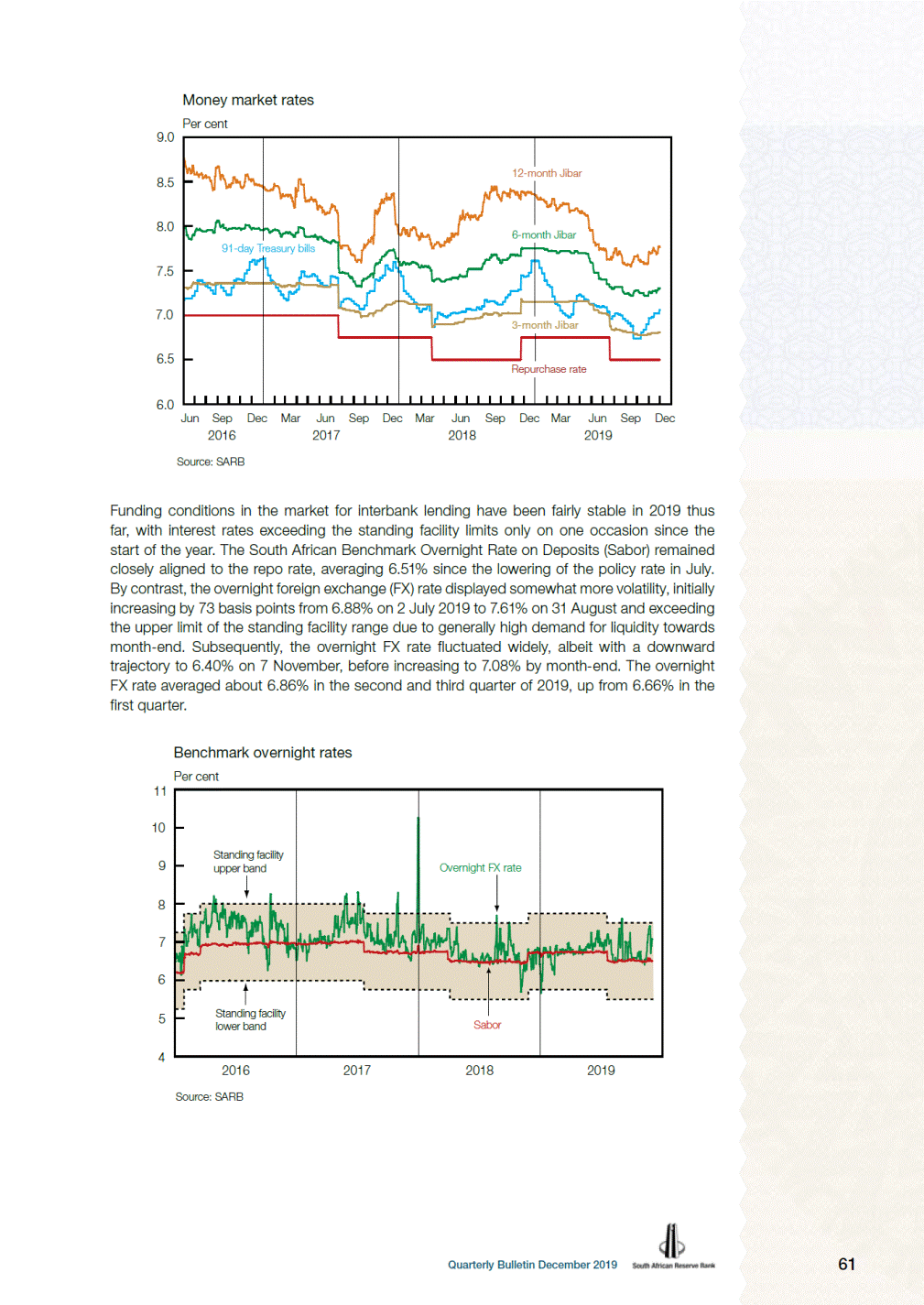 Money market rates

Per cent

9.0
8.5
8.0
7.5
7.0
6.5
6.0

12-month Jibar
6-month Jibar
91-day Treasury bills
3-month Jibar
Repurchase rate

Jun Sep Dec Mar Jun Sep Dec Mar Jun Sep Dec Mar Jun Sep Dec
2016 2017 2018 2019

Source: SARB

Funding conditions in the market for interbank lending have been fairly stable in 2019 thus far, with interest rates exceeding the standing facility limits only on one occasion since the start of the year. The South African Benchmark Overnight Rate on Deposits (Sabor) remained closely aligned to the repo rate, averaging 6.51% since the lowering of the policy rate in July. By contrast, the overnight foreign exchange (FX) rate displayed somewhat more volatility, initially increasing by 73 basis points from 6.88% on 2 July 2019 to 7.61% on 31 August and exceeding the upper limit of the standing facility range due to generally high demand for liquidity towards month-end. Subsequently, the overnight FX rate fluctuated widely, albeit with a downward trajectory to 6.40% on 7 November, before increasing to 7.08% by month-end. The overnight FX rate averaged about 6.86% in the second and third quarter of 2019, up from 6.66% in the first quarter.

Benchmark overnight rates

Per cent

11
10
9
8
7
6
5
4

Standing facility upper band
Overnight FX rate
Standing facility lower band
Sabor

2016 2017 2018 2019

Source: SARB

Quarterly Bulletin December 2019 South African Reserve Bank

61